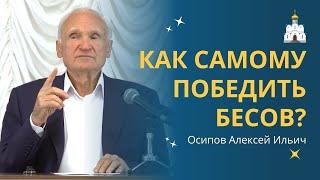 КАК САМОМУ ПОБЕДИТЬ БЕСОВ?

Осипов Алексей Ильич